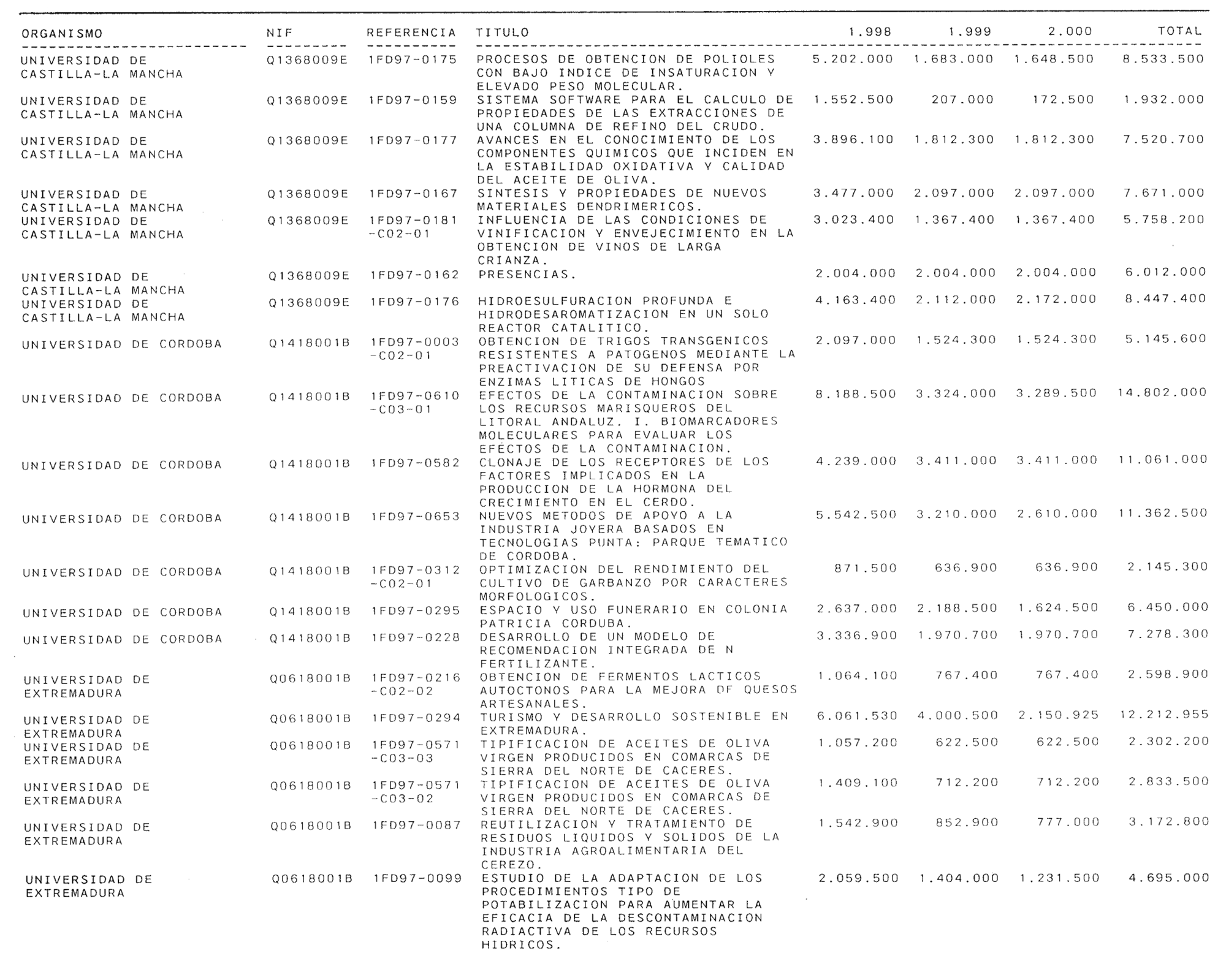 | ORGANISMO | NIF | REFERENCIA | TITULO | 1.998 | 1.999 | 2.000 | TOTAL |
|---|---|---|---|---|---|---|---|
| UNIVERSIDAD DE CASTILLA-LA MANCHA | Q1368009E | 1FD97-0175 | PROCESOS DE OBTENCION DE POLIOLES CON BAJO INDICE DE INSATURACION Y ELEVADO PESO MOLECULAR. | 5.202.000 | 1.683.000 | 1.648.500 | 8.533.500 |
| UNIVERSIDAD DE CASTILLA-LA MANCHA | Q1368009E | 1FD97-0159 | SISTEMA SOFTWARE PARA EL CALCULO DE PROPIEDADES DE LAS EXTRACCIONES DE UNA COLUMNA DE REFINO DEL CRUDO. | 1.552.500 | 207.000 | 172.500 | 1.932.000 |
| UNIVERSIDAD DE CASTILLA-LA MANCHA | Q1368009E | 1FD97-0177 | AVANCES EN EL CONOCIMIENTO DE LOS COMPONENTES QUIMICOS QUE INCIDEN EN LA ESTABILIDAD OXIDATIVA Y CALIDAD DEL ACEITE DE OLIVA. | 3.896.100 | 1.812.300 | 1.812.300 | 7.520.700 |
| UNIVERSIDAD DE CASTILLA-LA MANCHA | Q1368009E | 1FD97-0167 | SINTESIS Y PROPIEDADES DE NUEVOS MATERIALES DENDRIMERICOS. | 3.477.000 | 2.097.000 | 2.097.000 | 7.671.000 |
| UNIVERSIDAD DE CASTILLA-LA MANCHA | Q1368009E | 1FD97-0181 -C02-01 | INFLUENCIA DE LAS CONDICIONES DE VINIFICACION Y ENVEJECIMIENTO EN LA OBTENCION DE VINOS DE LARGA CRIANZA. | 3.023.400 | 1.367.400 | 1.367.400 | 5.758.200 |
| UNIVERSIDAD DE CASTILLA-LA MANCHA | Q1368009E | 1FD97-0162 | PRESENCIAS. | 2.004.000 | 2.004.000 | 2.004.000 | 6.012.000 |
| UNIVERSIDAD DE CASTILLA-LA MANCHA | Q1368009E | 1FD97-0176 | HIDROESULFURACION PROFUNDA E HIDRODESAROMATIZACION EN UN SOLO REACTOR CATALITICO. | 4.163.400 | 2.112.000 | 2.172.000 | 8.447.400 |
| UNIVERSIDAD DE CORDOBA | Q1418001B | 1FD97-0003 -C02-01 | OBTENCION DE TRIGOS TRANSGENICOS RESISTENTES A PATOGENOS MEDIANTE LA PREACTIVACION DE SU DEFENSA POR ENZIMAS LITICAS DE HONGOS | 2.097.000 | 1.524.300 | 1.524.300 | 5.145.600 |
| UNIVERSIDAD DE CORDOBA | Q1418001B | 1FD97-0610 -C03-01 | EFECTOS DE LA CONTAMINACION SOBRE LOS RECURSOS MARISQUEROS DEL LITORAL ANDALUZ. I. BIOMARCADORES MOLECULARES PARA EVALUAR LOS EFECTOS DE LA CONTAMINACION. | 8.188.500 | 3.324.000 | 3.289.500 | 14.802.000 |
| UNIVERSIDAD DE CORDOBA | Q1418001B | 1FD97-0582 | CLONAJE DE LOS RECEPTORES DE LOS FACTORES IMPLICADOS EN LA PRODUCCION DE LA HORMONA DEL CRECIMIENTO EN EL CERDO. | 4.239.000 | 3.411.000 | 3.411.000 | 11.061.000 |
| UNIVERSIDAD DE CORDOBA | Q1418001B | 1FD97-0653 | NUEVOS METODOS DE APOYO A LA INDUSTRIA JOYERA BASADOS EN TECNOLOGIAS PUNTA: PARQUE TEMATICO DE CORDOBA. | 5.542.500 | 3.210.000 | 2.610.000 | 11.362.500 |
| UNIVERSIDAD DE CORDOBA | Q1418001B | 1FD97-0312 -C02-01 | OPTIMIZACION DEL RENDIMIENTO DEL CULTIVO DE GARBANZO POR CARACTERES MORFOLOGICOS. | 871.500 | 636.900 | 636.900 | 2.145.300 |
| UNIVERSIDAD DE CORDOBA | Q1418001B | 1FD97-0295 | ESPACIO Y USO FUNERARIO EN COLONIA PATRICIA CORDUBA. | 2.637.000 | 2.188.500 | 1.624.500 | 6.450.000 |
| UNIVERSIDAD DE CORDOBA | Q1418001B | 1FD97-0228 | DESARROLLO DE UN MODELO DE RECOMENDACION INTEGRADA DE N FERTILIZANTE. | 3.336.900 | 1.970.700 | 1.970.700 | 7.278.300 |
| UNIVERSIDAD DE EXTREMADURA | Q0618001B | 1FD97-0216 -C02-02 | OBTENCION DE FERMENTOS LACTICOS AUTOCTONOS PARA LA MEJORA DE QUESOS ARTESANALES. | 1.064.100 | 767.400 | 767.400 | 2.598.900 |
| UNIVERSIDAD DE EXTREMADURA | Q0618001B | 1FD97-0294 | TURISMO Y DESARROLLO SOSTENIBLE EN EXTREMADURA. | 6.061.530 | 4.000.500 | 2.150.925 | 12.212.955 |
| UNIVERSIDAD DE EXTREMADURA | Q0618001B | 1FD97-0571 -C03-03 | TIPIFICACION DE ACEITES DE OLIVA VIRGEN PRODUCIDOS EN COMARCAS DE SIERRA DEL NORTE DE CACERES. | 1.057.200 | 622.500 | 622.500 | 2.302.200 |
| UNIVERSIDAD DE EXTREMADURA | Q0618001B | 1FD97-0571 -C03-02 | TIPIFICACION DE ACEITES DE OLIVA VIRGEN PRODUCIDOS EN COMARCAS DE SIERRA DEL NORTE DE CACERES. | 1.409.100 | 712.200 | 712.200 | 2.833.500 |
| UNIVERSIDAD DE EXTREMADURA | Q0618001B | 1FD97-0087 | REUTILIZACION Y TRATAMIENTO DE RESIDUOS LIQUIDOS Y SOLIDOS DE LA INDUSTRIA AGROALIMENTARIA DEL CEREZO. | 1.542.900 | 852.900 | 777.000 | 3.172.800 |
| UNIVERSIDAD DE EXTREMADURA | Q0618001B | 1FD97-0099 | ESTUDIO DE LA ADAPTACION DE LOS PROCEDIMIENTOS TIPO DE POTABILIZACION PARA AUMENTAR LA EFICACIA DE LA DESCONTAMINACION RADIACTIVA DE LOS RECURSOS HIDRICOS. | 2.059.500 | 1.404.000 | 1.231.500 | 4.695.000 |